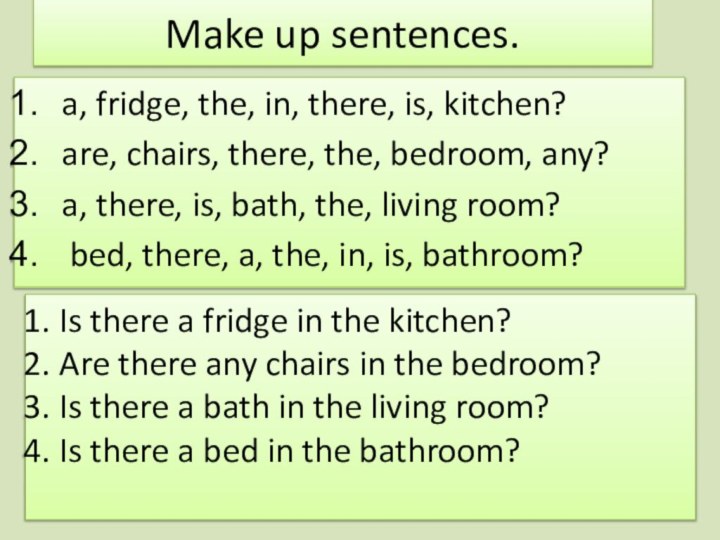 Make up sentences.

1. a, fridge, the, in, there, is, kitchen?
2. are, chairs, there, the, bedroom, any?
3. a, there, is, bath, the, living room?
4. bed, there, a, the, in, is, bathroom?

1. Is there a fridge in the kitchen?
2. Are there any chairs in the bedroom?
3. Is there a bath in the living room?
4. Is there a bed in the bathroom?